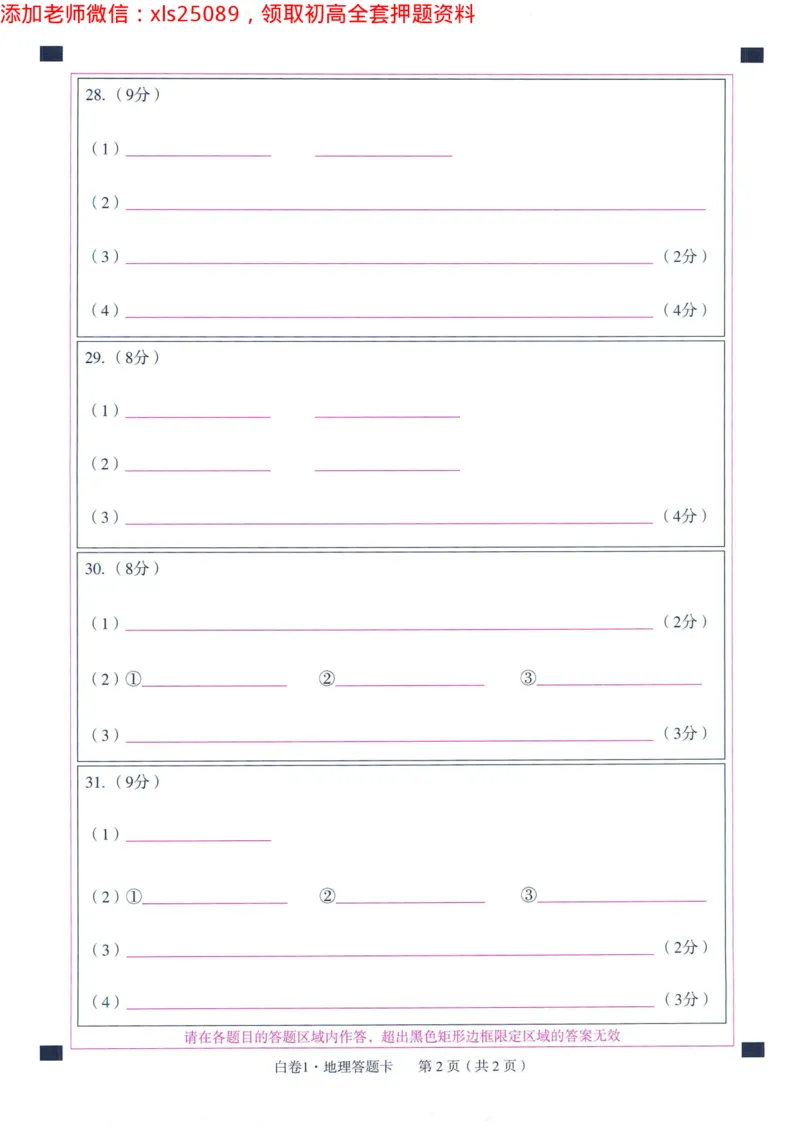 添加老师微信：xls25089，领取初高全套押题资料

28.（9分）

（1）____ ____

（2）____

（3）____（2分）

（4）____（4分）

29.（8分）

（1）____ ____

（2）____ ____

（3）____（4分）

30.（8分）

（1）____（2分）

（2）①____ ②____ ③____

（3）____（3分）

31.（9分）

（1）____

（2）①____ ②____ ③____

（3）____（2分）

（4）____（3分）

请在各题目的答题区域内作答，超出黑色矩形边框限定区域的答案无效

白卷1·地理答题卡 第2页（共2页）